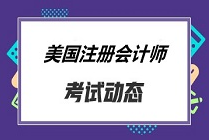 美国注册会计师

考试动态